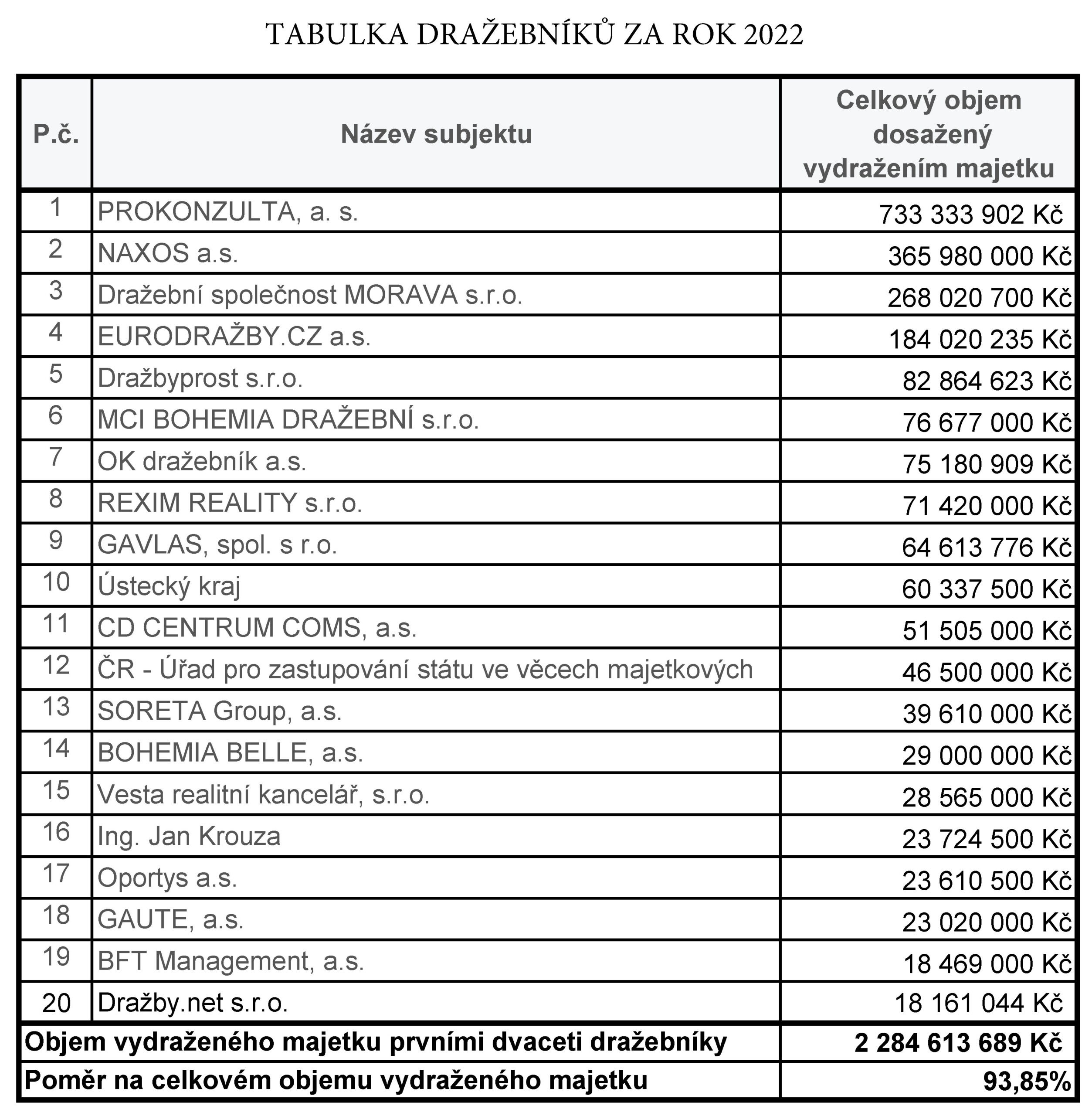 TABULKA DRAŽEBNÍKŮ ZA ROK 2022

| P.č. | Název subjektu | Celkový objem dosažený vydražením majetku |
|---|---|---|
| 1 | PROKONZULTA, a. s. | 733 333 902 Kč |
| 2 | NAXOS a.s. | 365 980 000 Kč |
| 3 | Dražební společnost MORAVA s.r.o. | 268 020 700 Kč |
| 4 | EURODRAŽBY.CZ a.s. | 184 020 235 Kč |
| 5 | Dražbyprost s.r.o. | 82 864 623 Kč |
| 6 | MCI BOHEMIA DRAŽEBNÍ s.r.o. | 76 677 000 Kč |
| 7 | OK dražebník a.s. | 75 180 909 Kč |
| 8 | REXIM REALITY s.r.o. | 71 420 000 Kč |
| 9 | GAVLAS, spol. s r.o. | 64 613 776 Kč |
| 10 | Ústecký kraj | 60 337 500 Kč |
| 11 | CD CENTRUM COMS, a.s. | 51 505 000 Kč |
| 12 | ČR - Úřad pro zastupování státu ve věcech majetkových | 46 500 000 Kč |
| 13 | SORETA Group, a.s. | 39 610 000 Kč |
| 14 | BOHEMIA BELLE, a.s. | 29 000 000 Kč |
| 15 | Vesta realitní kancelář, s.r.o. | 28 565 000 Kč |
| 16 | Ing. Jan Krouza | 23 724 500 Kč |
| 17 | Oportys a.s. | 23 610 500 Kč |
| 18 | GAUTE, a.s. | 23 020 000 Kč |
| 19 | BFT Management, a.s. | 18 469 000 Kč |
| 20 | Dražby.net s.r.o. | 18 161 044 Kč |
| Objem vydraženého majetku prvními dvaceti dražebníky | | 2 284 613 689 Kč |
| Poměr na celkovém objemu vydraženého majetku | | 93,85% |